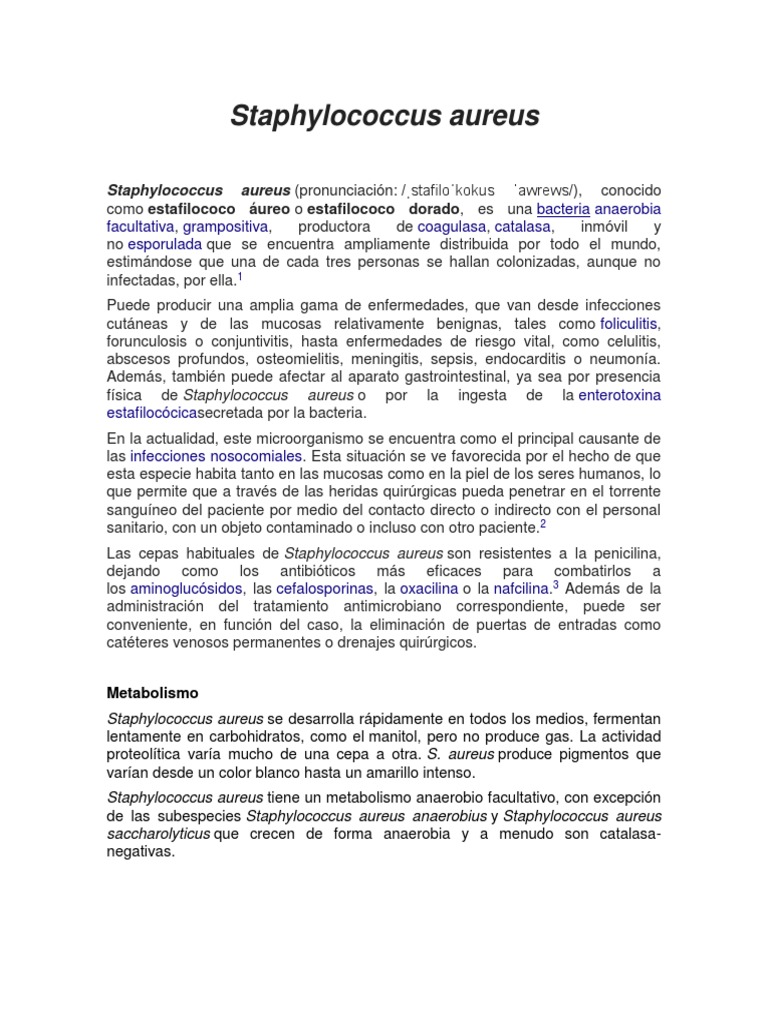 Staphylococcus aureus

Staphylococcus aureus (pronunciación: /ˌstafiloˈkokus ˈawrews/), conocido como estafilococo áureo o estafilococo dorado, es una bacteria anaerobia facultativa, grampositiva, productora de coagulasa, catalasa, inmóvil y no esporulada que se encuentra ampliamente distribuida por todo el mundo, estimándose que una de cada tres personas se hallan colonizadas, aunque no infectadas, por ella.$^1$

Puede producir una amplia gama de enfermedades, que van desde infecciones cutáneas y de las mucosas relativamente benignas, tales como foliculitis, forunculosis o conjuntivitis, hasta enfermedades de riesgo vital, como celulitis, abscesos profundos, osteomielitis, meningitis, sepsis, endocarditis o neumonía. Además, también puede afectar al aparato gastrointestinal, ya sea por presencia física de Staphylococcus aureus o por la ingesta de la enterotoxina estafilocócicasecretada por la bacteria.

En la actualidad, este microorganismo se encuentra como el principal causante de las infecciones nosocomiales. Esta situación se ve favorecida por el hecho de que esta especie habita tanto en las mucosas como en la piel de los seres humanos, lo que permite que a través de las heridas quirúrgicas pueda penetrar en el torrente sanguíneo del paciente por medio del contacto directo o indirecto con el personal sanitario, con un objeto contaminado o incluso con otro paciente.$^2$

Las cepas habituales de Staphylococcus aureus son resistentes a la penicilina, dejando como los antibióticos más eficaces para combatirlos a los aminoglucósidos, las cefalosporinas, la oxacilina o la nafcilina.$^3$ Además de la administración del tratamiento antimicrobiano correspondiente, puede ser conveniente, en función del caso, la eliminación de puertas de entradas como catéteres venosos permanentes o drenajes quirúrgicos.

Metabolismo

Staphylococcus aureus se desarrolla rápidamente en todos los medios, fermentan lentamente en carbohidratos, como el manitol, pero no produce gas. La actividad proteolítica varía mucho de una cepa a otra. S. aureus produce pigmentos que varían desde un color blanco hasta un amarillo intenso.

Staphylococcus aureus tiene un metabolismo anaerobio facultativo, con excepción de las subespecies Staphylococcus aureus anaerobius y Staphylococcus aureus saccharolyticus que crecen de forma anaerobia y a menudo son catalasa-negativas.